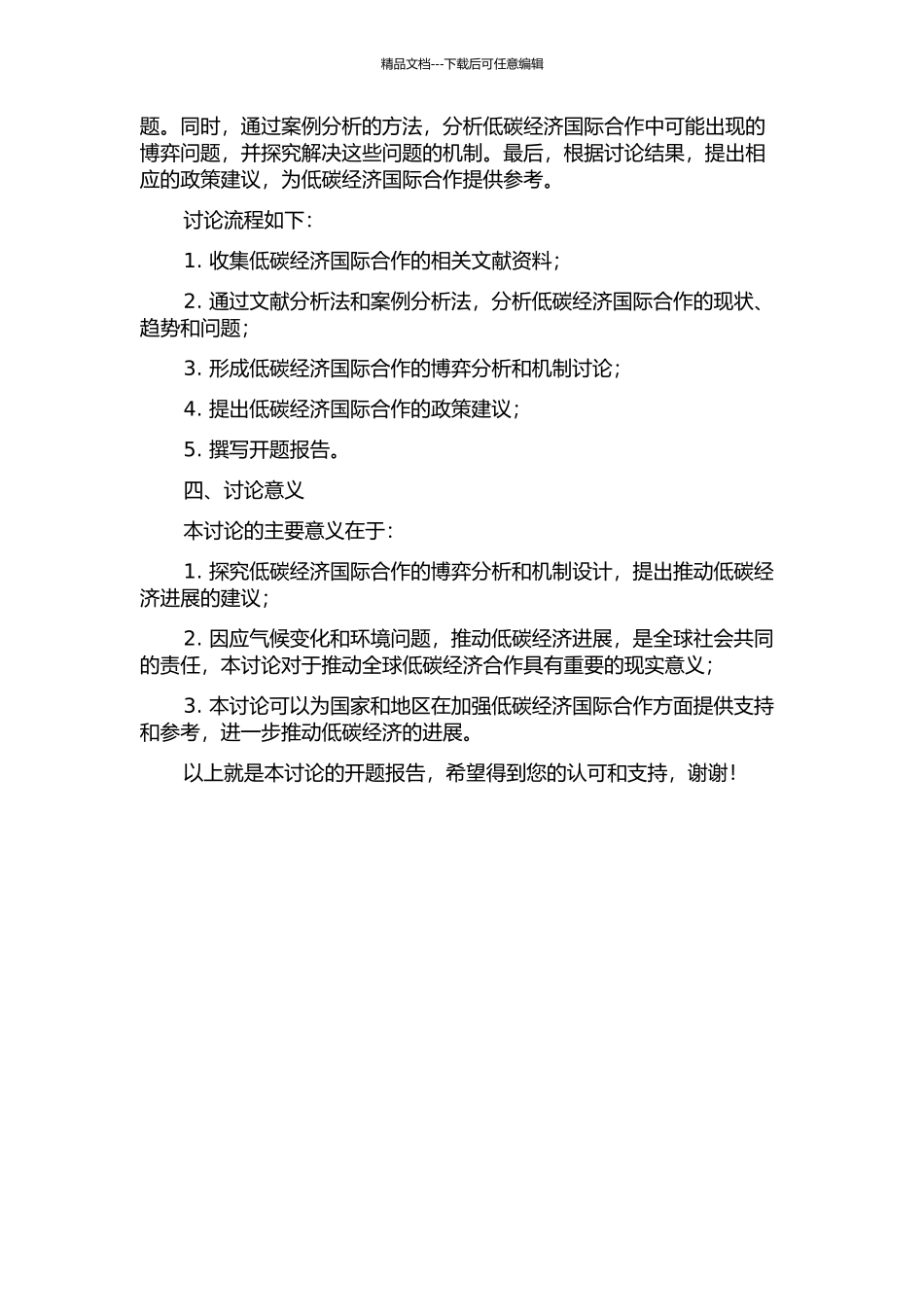 精品文档---下载后可任意编辑

题。同时，通过案例分析的方法，分析低碳经济国际合作中可能出现的博弈问题，并探究解决这些问题的机制。最后，根据讨论结果，提出相应的政策建议，为低碳经济国际合作提供参考。

讨论流程如下：

1. 收集低碳经济国际合作的相关文献资料；

2. 通过文献分析法和案例分析法，分析低碳经济国际合作的现状、趋势和问题；

3. 形成低碳经济国际合作的博弈分析和机制讨论；

4. 提出低碳经济国际合作的政策建议；

5. 撰写开题报告。

四、讨论意义

本讨论的主要意义在于：

1. 探究低碳经济国际合作的博弈分析和机制设计，提出推动低碳经济进展的建议；

2. 因应气候变化和环境问题，推动低碳经济进展，是全球社会共同的责任，本讨论对于推动全球低碳经济合作具有重要的现实意义；

3. 本讨论可以为国家和地区在加强低碳经济国际合作方面提供支持和参考，进一步推动低碳经济的进展。

以上就是本讨论的开题报告，希望得到您的认可和支持，谢谢！